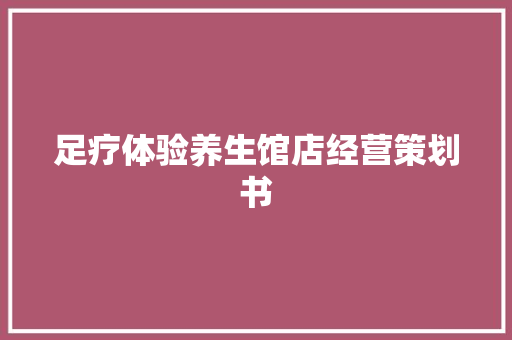 足疗体验养生馆店经营策划书